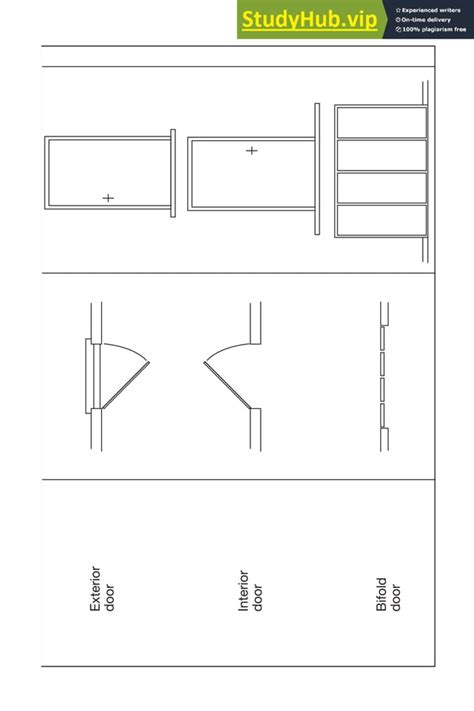 StudyHub.vip
Experienced writers
On-time delivery
100% plagiarism free

Exterior door

Interior door

Bifold door